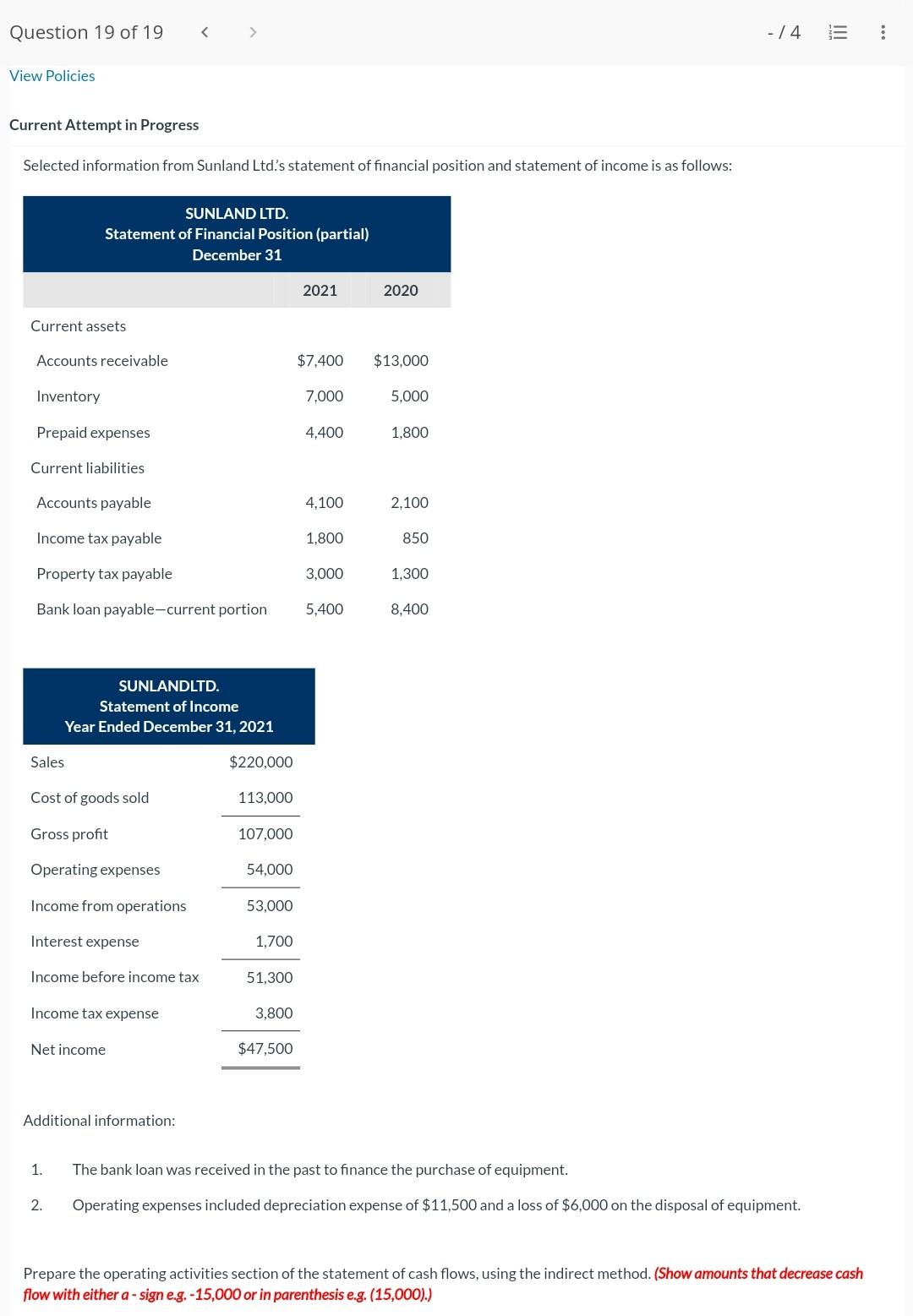 Question 19 of 19 < > - / 4

View Policies

Current Attempt in Progress

Selected information from Sunland Ltd.'s statement of financial position and statement of income is as follows:

SUNLAND LTD.
Statement of Financial Position (partial)
December 31

| | 2021 | 2020 |
|---|---|---|
| Current assets | | |
| Accounts receivable | \$7,400 | \$13,000 |
| Inventory | 7,000 | 5,000 |
| Prepaid expenses | 4,400 | 1,800 |
| Current liabilities | | |
| Accounts payable | 4,100 | 2,100 |
| Income tax payable | 1,800 | 850 |
| Property tax payable | 3,000 | 1,300 |
| Bank loan payable—current portion | 5,400 | 8,400 |

SUNLANDLTD.
Statement of Income
Year Ended December 31, 2021

| | |
|---|---|
| Sales | \$220,000 |
| Cost of goods sold | 113,000 |
| Gross profit | 107,000 |
| Operating expenses | 54,000 |
| Income from operations | 53,000 |
| Interest expense | 1,700 |
| Income before income tax | 51,300 |
| Income tax expense | 3,800 |
| Net income | \$47,500 |

Additional information:

1. The bank loan was received in the past to finance the purchase of equipment.
2. Operating expenses included depreciation expense of \$11,500 and a loss of \$6,000 on the disposal of equipment.

Prepare the operating activities section of the statement of cash flows, using the indirect method. (Show amounts that decrease cash flow with either a - sign e.g. -15,000 or in parenthesis e.g. (15,000).)